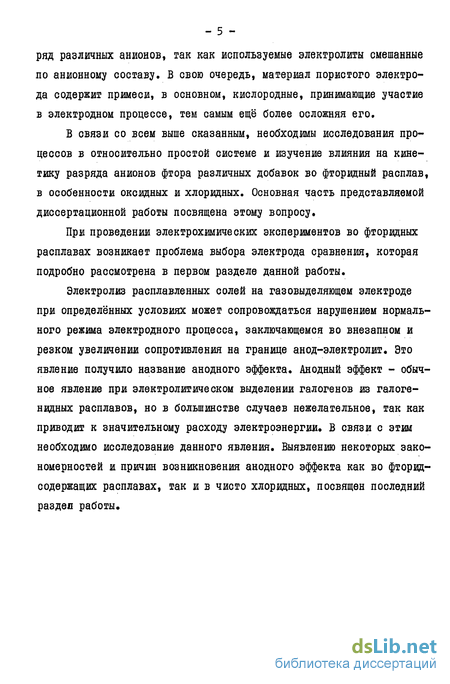 - 5 -

ряд различных анионов, так как используемые электролиты смешанные по анионному составу. В свою очередь, материал пористого электрода содержит примеси, в основном, кислородные, принимающие участие в электродном процессе, тем самым ещё более осложняя его.

В связи со всем выше сказанным, необходимы исследования процессов в относительно простой системе и изучение влияния на кинетику разряда анионов фтора различных добавок во фторидный расплав, в особенности оксидных и хлоридных. Основная часть представляемой диссертационной работы посвящена этому вопросу.

При проведении электрохимических экспериментов во фторидных расплавах возникает проблема выбора электрода сравнения, которая подробно рассмотрена в первом разделе данной работы.

Электролиз расплавленных солей на газовыделяющем электроде при определённых условиях может сопровождаться нарушением нормального режима электродного процесса, заключающемся во внезапном и резком увеличении сопротивления на границе анод-электролит. Это явление получило название анодного эффекта. Анодный эффект - обычное явление при электролитическом выделении галогенов из галогенидных расплавов, но в большинстве случаев нежелательное, так как приводит к значительному расходу электроэнергии. В связи с этим необходимо исследование данного явления. Выявлению некоторых закономерностей и причин возникновения анодного эффекта как во фторидсодержащих расплавах, так и в чисто хлоридных, посвящен последний раздел работы.

dsLib.net
библиотека диссертаций